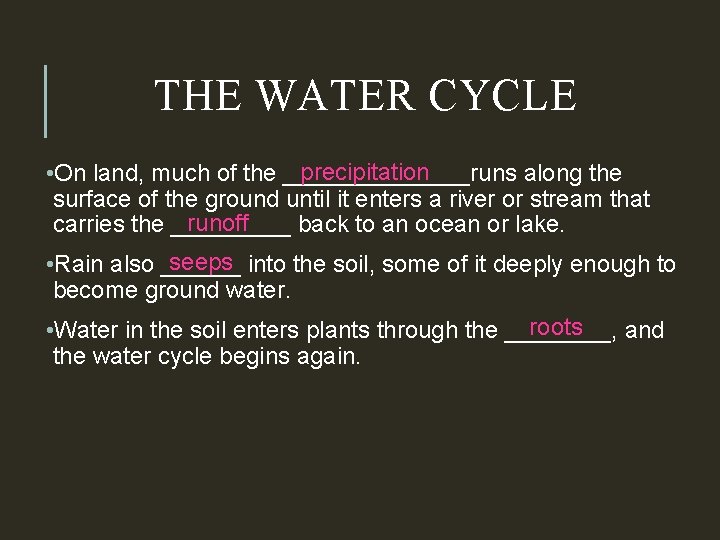 THE WATER CYCLE

•On land, much of the precipitation runs along the surface of the ground until it enters a river or stream that carries the runoff back to an ocean or lake.

•Rain also seeps into the soil, some of it deeply enough to become ground water.

•Water in the soil enters plants through the roots, and the water cycle begins again.